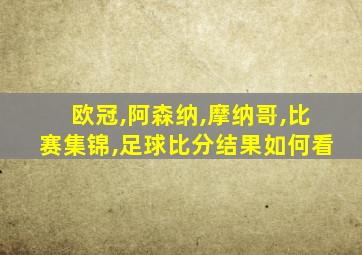 欧冠,阿森纳,摩纳哥,比赛集锦,足球比分结果如何看